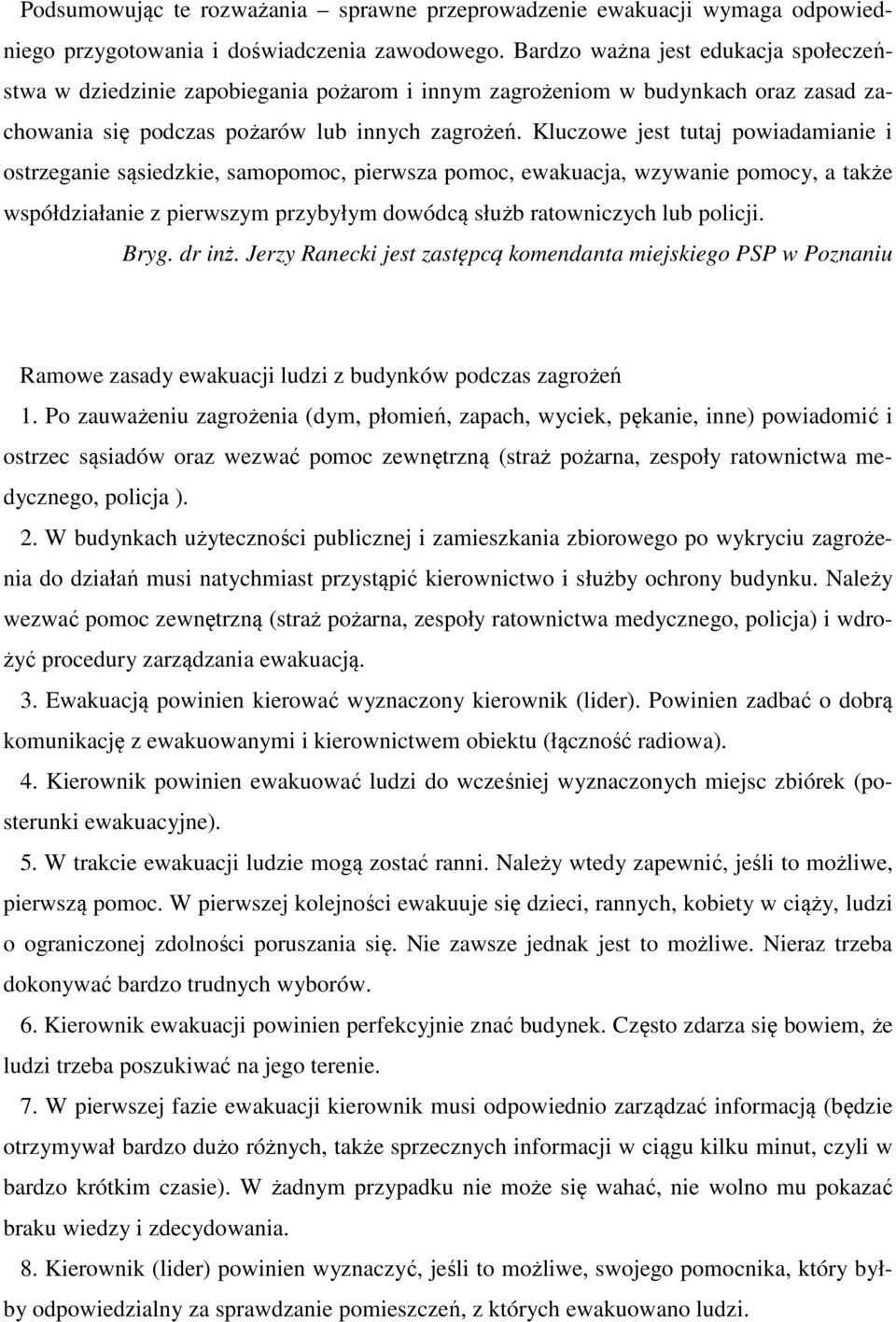 Podsumowując te rozważania – sprawne przeprowadzenie ewakuacji wymaga odpowiedniego przygotowania i doświadczenia zawodowego. Bardzo ważna jest edukacja społeczeństwa w dziedzinie zapobiegania pożarom i innym zagrożeniom w budynkach oraz zasad zachowania się podczas pożarów lub innych zagrożeń. Kluczowe jest tutaj powiadamianie i ostrzeganie sąsiedzkie, samopomoc, pierwsza pomoc, ewakuacja, wzywanie pomocy, a także współdziałanie z pierwszym przybyłym dowódcą służb ratowniczych lub policji.

Bryg. dr inż. Jerzy Ranecki jest zastępcą komendanta miejskiego PSP w Poznaniu

Ramowe zasady ewakuacji ludzi z budynków podczas zagrożeń

1. Po zauważeniu zagrożenia (dym, płomień, zapach, wyciek, pękanie, inne) powiadomić i ostrzec sąsiadów oraz wezwać pomoc zewnętrzną (straż pożarna, zespoły ratownictwa medycznego, policja ).

2. W budynkach użyteczności publicznej i zamieszkania zbiorowego po wykryciu zagrożenia do działań musi natychmiast przystąpić kierownictwo i służby ochrony budynku. Należy wezwać pomoc zewnętrzną (straż pożarna, zespoły ratownictwa medycznego, policja) i wdrożyć procedury zarządzania ewakuacją.

3. Ewakuacją powinien kierować wyznaczony kierownik (lider). Powinien zadbać o dobrą komunikację z ewakuowanymi i kierownictwem obiektu (łączność radiowa).

4. Kierownik powinien ewakuować ludzi do wcześniej wyznaczonych miejsc zbiórek (posterunki ewakuacyjne).

5. W trakcie ewakuacji ludzie mogą zostać ranni. Należy wtedy zapewnić, jeśli to możliwe, pierwszą pomoc. W pierwszej kolejności ewakuuje się dzieci, rannych, kobiety w ciąży, ludzi o ograniczonej zdolności poruszania się. Nie zawsze jednak jest to możliwe. Nieraz trzeba dokonywać bardzo trudnych wyborów.

6. Kierownik ewakuacji powinien perfekcyjnie znać budynek. Często zdarza się bowiem, że ludzi trzeba poszukiwać na jego terenie.

7. W pierwszej fazie ewakuacji kierownik musi odpowiednio zarządzać informacją (będzie otrzymywał bardzo dużo różnych, także sprzecznych informacji w ciągu kilku minut, czyli w bardzo krótkim czasie). W żadnym przypadku nie może się wahać, nie wolno mu pokazać braku wiedzy i zdecydowania.

8. Kierownik (lider) powinien wyznaczyć, jeśli to możliwe, swojego pomocnika, który byłby odpowiedzialny za sprawdzanie pomieszczeń, z których ewakuowano ludzi.